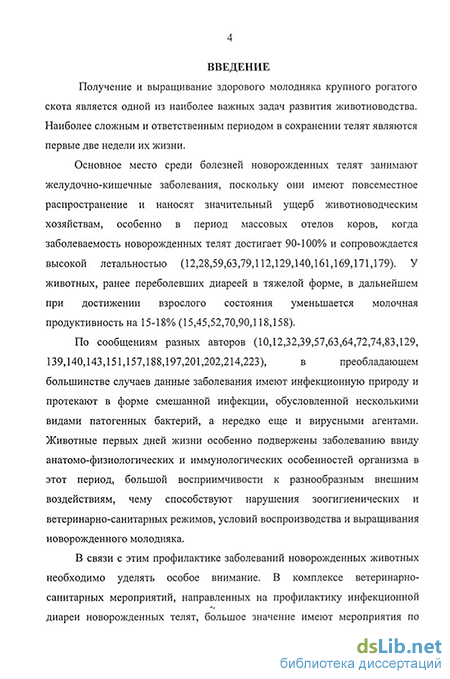 4

ВВЕДЕНИЕ

Получение и выращивание здорового молодняка крупного рогатого скота является одной из наиболее важных задач развития животноводства. Наиболее сложным и ответственным периодом в сохранении телят являются первые две недели их жизни.

Основное место среди болезней новорожденных телят занимают желудочно-кишечные заболевания, поскольку они имеют повсеместное распространение и наносят значительный ущерб животноводческим хозяйствам, особенно в период массовых отелов коров, когда заболеваемость новорожденных телят достигает 90-100% и сопровождается высокой летальностью (12,28,59,63,79,112,129,140,161,169,171,179). У животных, ранее переболевших диареей в тяжелой форме, в дальнейшем при достижении взрослого состояния уменьшается молочная продуктивность на 15-18% (15,45,52,70,90,118,158).

По сообщениям разных авторов (10,12,32,39,57,63,64,72,74,83,129, 139,140,143,151,157,188,197,201,202,214,223), в преобладающем большинстве случаев данные заболевания имеют инфекционную природу и протекают в форме смешанной инфекции, обусловленной несколькими видами патогенных бактерий, а нередко еще и вирусными агентами. Животные первых дней жизни особенно подвержены заболеванию ввиду анатомо-физиологических и иммунологических особенностей организма в этот период, большой восприимчивости к разнообразным внешним воздействиям, чему способствуют нарушения зоогигиенических и ветеринарно-санитарных режимов, условий воспроизводства и выращивания новорожденного молодняка.

В связи с этим профилактике заболеваний новорожденных животных необходимо уделять особое внимание. В комплексе ветеринарно-санитарных мероприятий, направленных на профилактику инфекционной диареи новорожденных телят, большое значение имеют мероприятия по

dsLib.net
библиотека диссертаций